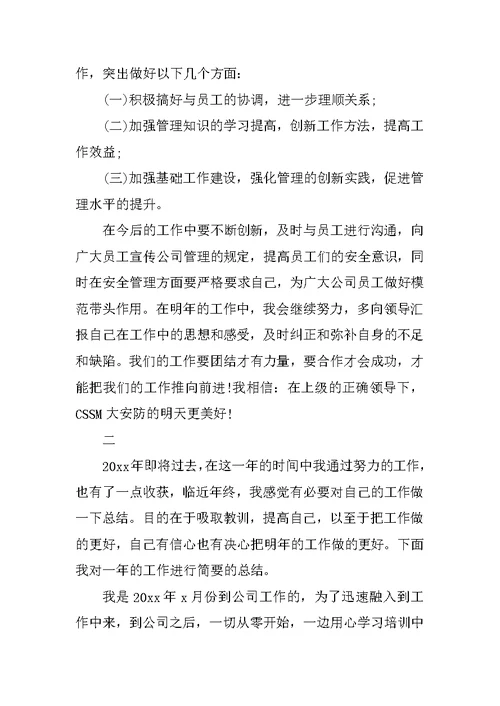 作，突出做好以下几个方面：

(一)积极搞好与员工的协调，进一步理顺关系；

(二)加强管理知识的学习提高，创新工作方法，提高工作效益；

(三)加强基础工作建设，强化管理的创新实践，促进管理水平的提升。

在今后的工作中要不断创新，及时与员工进行沟通，向广大员工宣传公司管理的规定，提高员工们的安全意识，同时在安全管理方面要严格要求自己，为广大公司员工做好模范带头作用。在明年的工作中，我会继续努力，多向领导汇报自己在工作中的思想和感受，及时纠正和弥补自身的不足和缺陷。我们的工作要团结才有力量，要合作才会成功，才能把我们的工作推向前进!我相信：在上级的正确领导下，CSSM大安防的明天更美好!

二

20xx年即将过去，在这一年的时间中我通过努力的工作，也有了一点收获，临近年终，我感觉有必要对自己的工作做一下总结。目的在于吸取教训，提高自己，以至于把工作做的更好，自己有信心也有决心把明年的工作做的更好。下面我对一年的工作进行简要的总结。

我是20xx年x月份到公司工作的，为了迅速融入到工作中来，到公司之后，一切从零开始，一边用心学习培训中